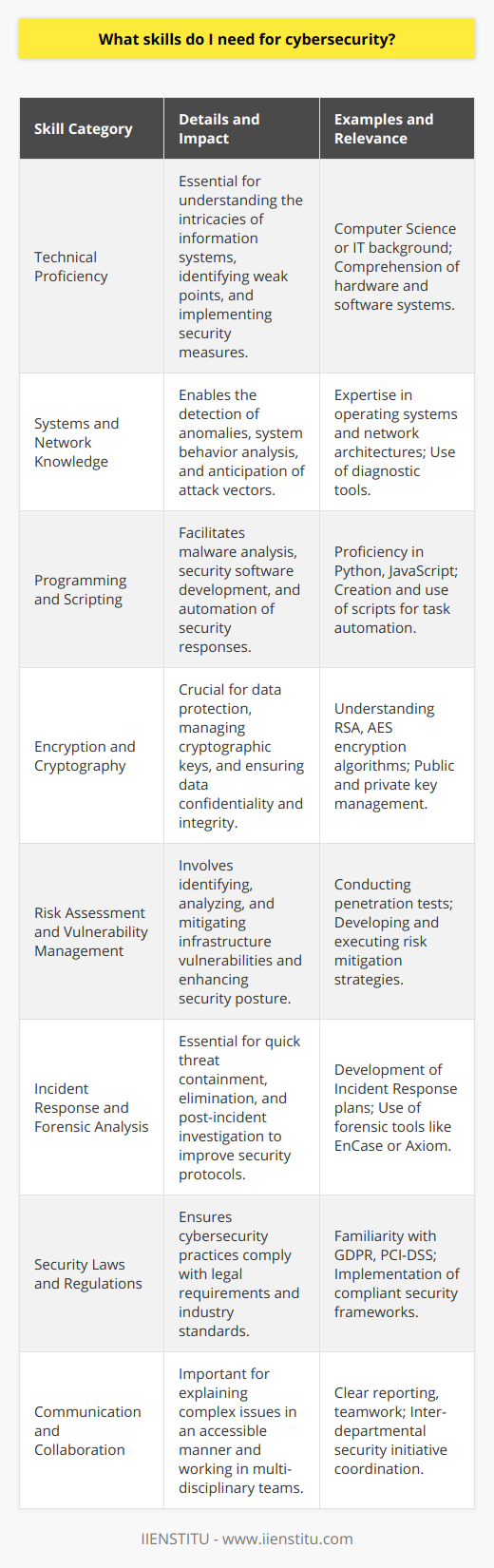 What skills do I need for cybersecurity?

| Skill Category | Details and Impact | Examples and Relevance |
|---|---|---|
| Technical Proficiency | Essential for understanding the intricacies of information systems, identifying weak points, and implementing security measures. | Computer Science or IT background; Comprehension of hardware and software systems. |
| Systems and Network Knowledge | Enables the detection of anomalies, system behavior analysis, and anticipation of attack vectors. | Expertise in operating systems and network architectures; Use of diagnostic tools. |
| Programming and Scripting | Facilitates malware analysis, security software development, and automation of security responses. | Proficiency in Python, JavaScript; Creation and use of scripts for task automation. |
| Encryption and Cryptography | Crucial for data protection, managing cryptographic keys, and ensuring data confidentiality and integrity. | Understanding RSA, AES encryption algorithms; Public and private key management. |
| Risk Assessment and Vulnerability Management | Involves identifying, analyzing, and mitigating infrastructure vulnerabilities and enhancing security posture. | Conducting penetration tests; Developing and executing risk mitigation strategies. |
| Incident Response and Forensic Analysis | Essential for quick threat containment, elimination, and post-incident investigation to improve security protocols. | Development of Incident Response plans; Use of forensic tools like EnCase or Axiom. |
| Security Laws and Regulations | Ensures cybersecurity practices comply with legal requirements and industry standards. | Familiarity with GDPR, PCI-DSS; Implementation of compliant security frameworks. |
| Communication and Collaboration | Important for explaining complex issues in an accessible manner and working in multi-disciplinary teams. | Clear reporting, teamwork; Inter-departmental security initiative coordination. |

IIENSTITU - www.iienstitu.com